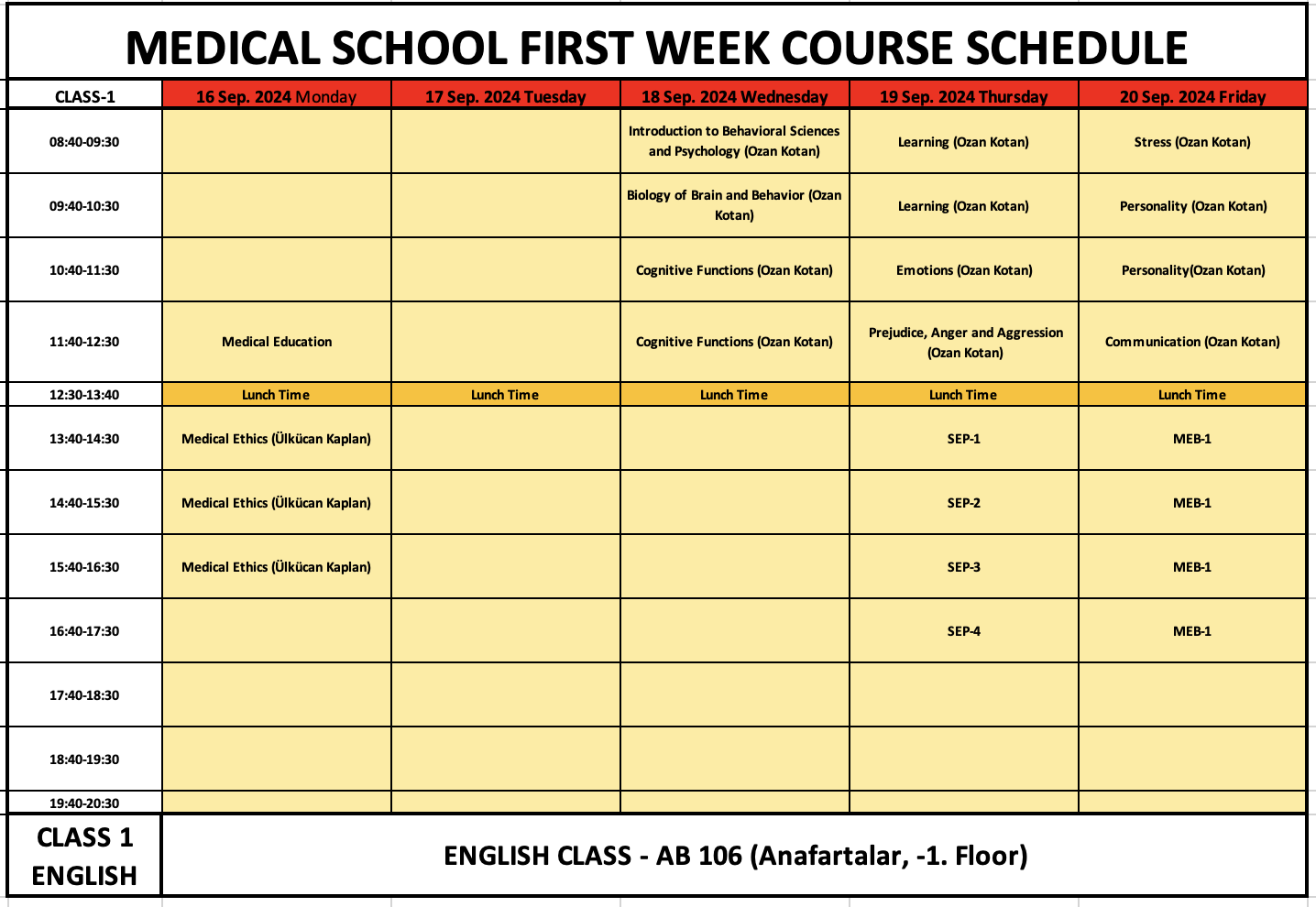 MEDICAL SCHOOL FIRST WEEK COURSE SCHEDULE

| CLASS-1 | 16 Sep. 2024 Monday | 17 Sep. 2024 Tuesday | 18 Sep. 2024 Wednesday | 19 Sep. 2024 Thursday | 20 Sep. 2024 Friday |
|---|---|---|---|---|---|
| 08:40-09:30 | | | Introduction to Behavioral Sciences and Psychology (Ozan Kotan) | Learning (Ozan Kotan) | Stress (Ozan Kotan) |
| 09:40-10:30 | | | Biology of Brain and Behavior (Ozan Kotan) | Learning (Ozan Kotan) | Personality (Ozan Kotan) |
| 10:40-11:30 | | | Cognitive Functions (Ozan Kotan) | Emotions (Ozan Kotan) | Personality(Ozan Kotan) |
| 11:40-12:30 | Medical Education | | Cognitive Functions (Ozan Kotan) | Prejudice, Anger and Aggression (Ozan Kotan) | Communication (Ozan Kotan) |
| 12:30-13:40 | Lunch Time | Lunch Time | Lunch Time | Lunch Time | Lunch Time |
| 13:40-14:30 | Medical Ethics (Ülkücan Kaplan) | | | SEP-1 | MEB-1 |
| 14:40-15:30 | Medical Ethics (Ülkücan Kaplan) | | | SEP-2 | MEB-1 |
| 15:40-16:30 | Medical Ethics (Ülkücan Kaplan) | | | SEP-3 | MEB-1 |
| 16:40-17:30 | | | | SEP-4 | MEB-1 |
| 17:40-18:30 | | | | | |
| 18:40-19:30 | | | | | |
| 19:40-20:30 | | | | | |

CLASS 1 ENGLISH

ENGLISH CLASS - AB 106 (Anafartalar, -1. Floor)